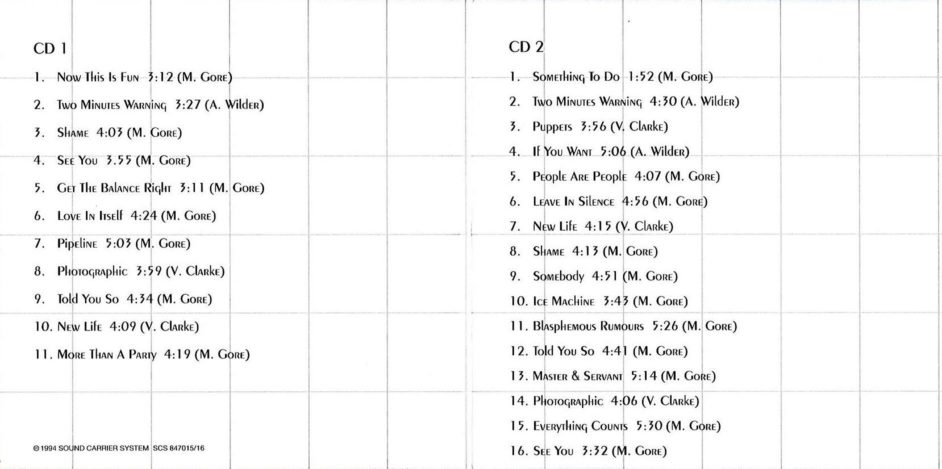 CD 1

1. Now This Is Fun 3:12 (M. Gore)
2. Two Minutes Warning 3:27 (A. Wilder)
3. Shame 4:03 (M. Gore)
4. See You 3.55 (M. Gore)
5. Get The Balance Right 3:11 (M. Gore)
6. Love In Itself 4:24 (M. Gore)
7. Pipeline 5:03 (M. Gore)
8. Photographic 3:59 (V. Clarke)
9. Told You So 4:34 (M. Gore)
10. New Life 4:09 (V. Clarke)
11. More Than A Party 4:19 (M. Gore)

©1994 SOUND CARRIER SYSTEM SCS 847015/16

CD 2

1. Something To Do 1:52 (M. Gore)
2. Two Minutes Warning 4:30 (A. Wilder)
3. Puppets 3:56 (V. Clarke)
4. If You Want 5:06 (A. Wilder)
5. People Are People 4:07 (M. Gore)
6. Leave In Silence 4:56 (M. Gore)
7. New Life 4:15 (V. Clarke)
8. Shame 4:13 (M. Gore)
9. Somebody 4:51 (M. Gore)
10. Ice Machine 3:43 (M. Gore)
11. Blasphemous Rumours 5:26 (M. Gore)
12. Told You So 4:41 (M. Gore)
13. Master & Servant 5:14 (M. Gore)
14. Photographic 4:06 (V. Clarke)
15. Everything Counts 5:30 (M. Gore)
16. See You 3:32 (M. Gore)